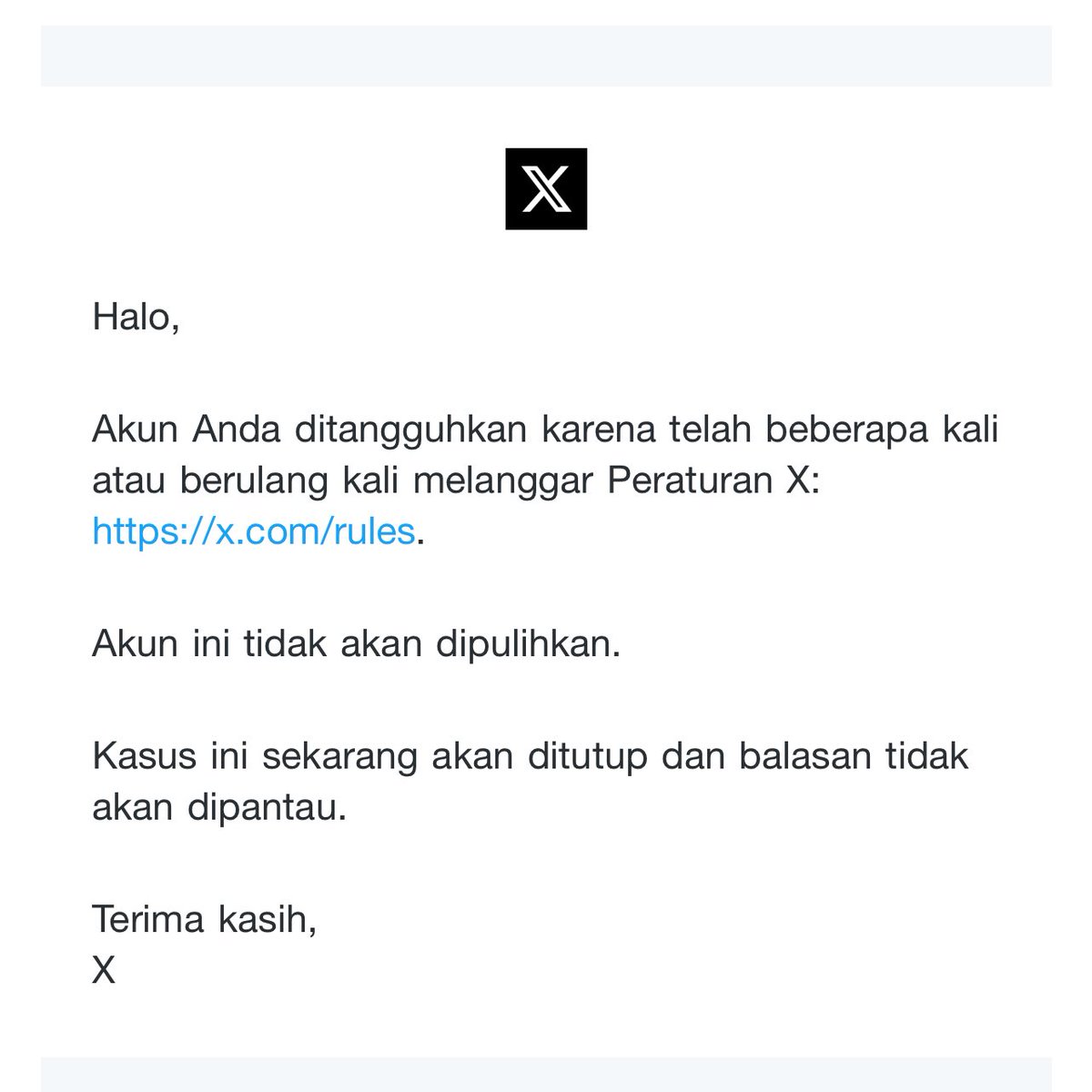 X

Halo,

Akun Anda ditangguhkan karena telah beberapa kali atau berulang kali melanggar Peraturan X: https://x.com/rules.

Akun ini tidak akan dipulihkan.

Kasus ini sekarang akan ditutup dan balasan tidak akan dipantau.

Terima kasih,
X